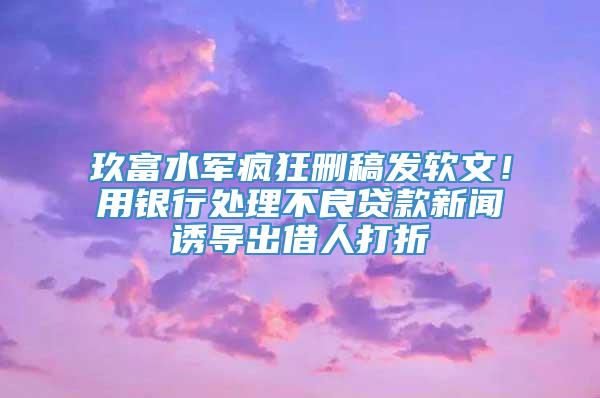 玖富水军疯狂删稿发软文！用银行处理不良贷款新闻诱导出借人打折